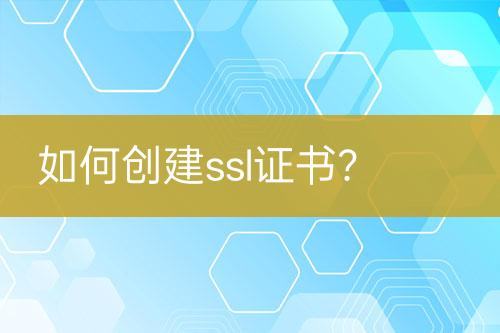 如何创建ssl证书?